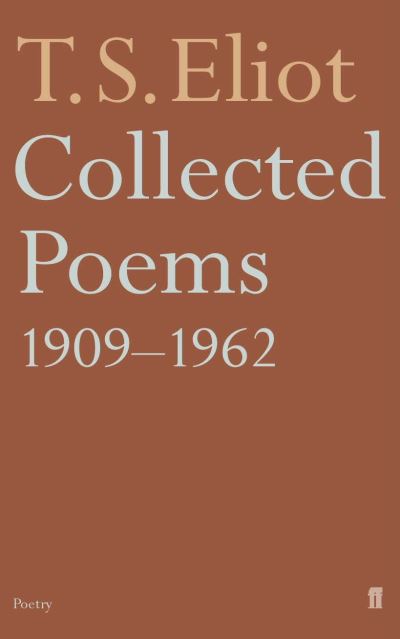 T. S. Eliot
Collected Poems
1909–1962

Poetry

ff